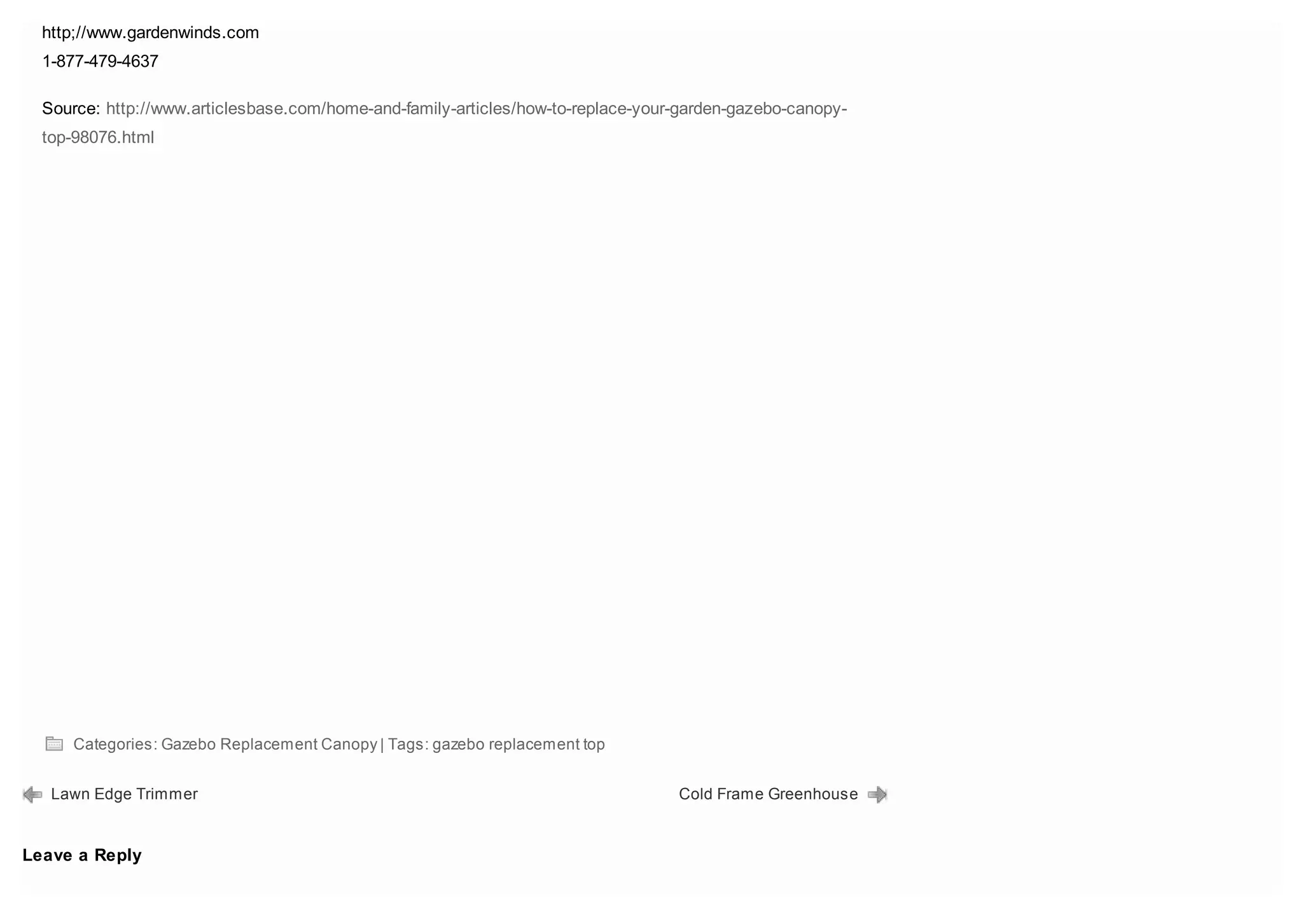 http;//www.gardenwinds.com
1-877-479-4637

Source: http://www.articlesbase.com/home-and-family-articles/how-to-replace-your-garden-gazebo-canopy-top-98076.html

Categories: Gazebo Replacement Canopy | Tags: gazebo replacement top

Lawn Edge Trimmer

Cold Frame Greenhouse

Leave a Reply